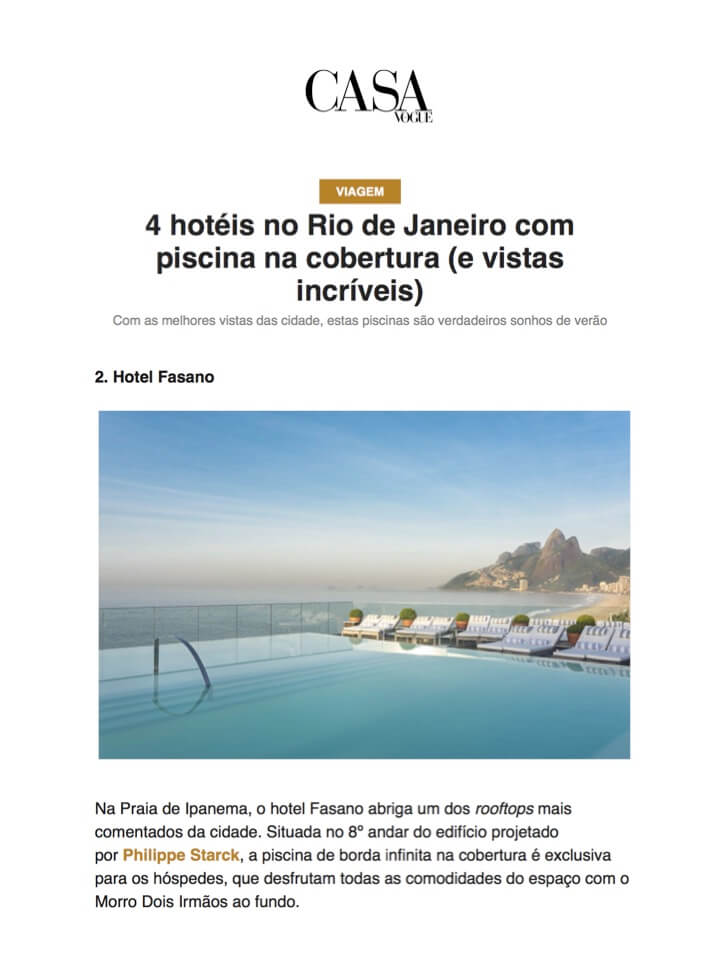 CASA
VOGUE

VIAGEM

4 hotéis no Rio de Janeiro com piscina na cobertura (e vistas incríveis)

Com as melhores vistas das cidade, estas piscinas são verdadeiros sonhos de verão

2. Hotel Fasano

Na Praia de Ipanema, o hotel Fasano abriga um dos rooftops mais comentados da cidade. Situada no 8º andar do edifício projetado por Philippe Starck, a piscina de borda infinita na cobertura é exclusiva para os hóspedes, que desfrutam todas as comodidades do espaço com o Morro Dois Irmãos ao fundo.